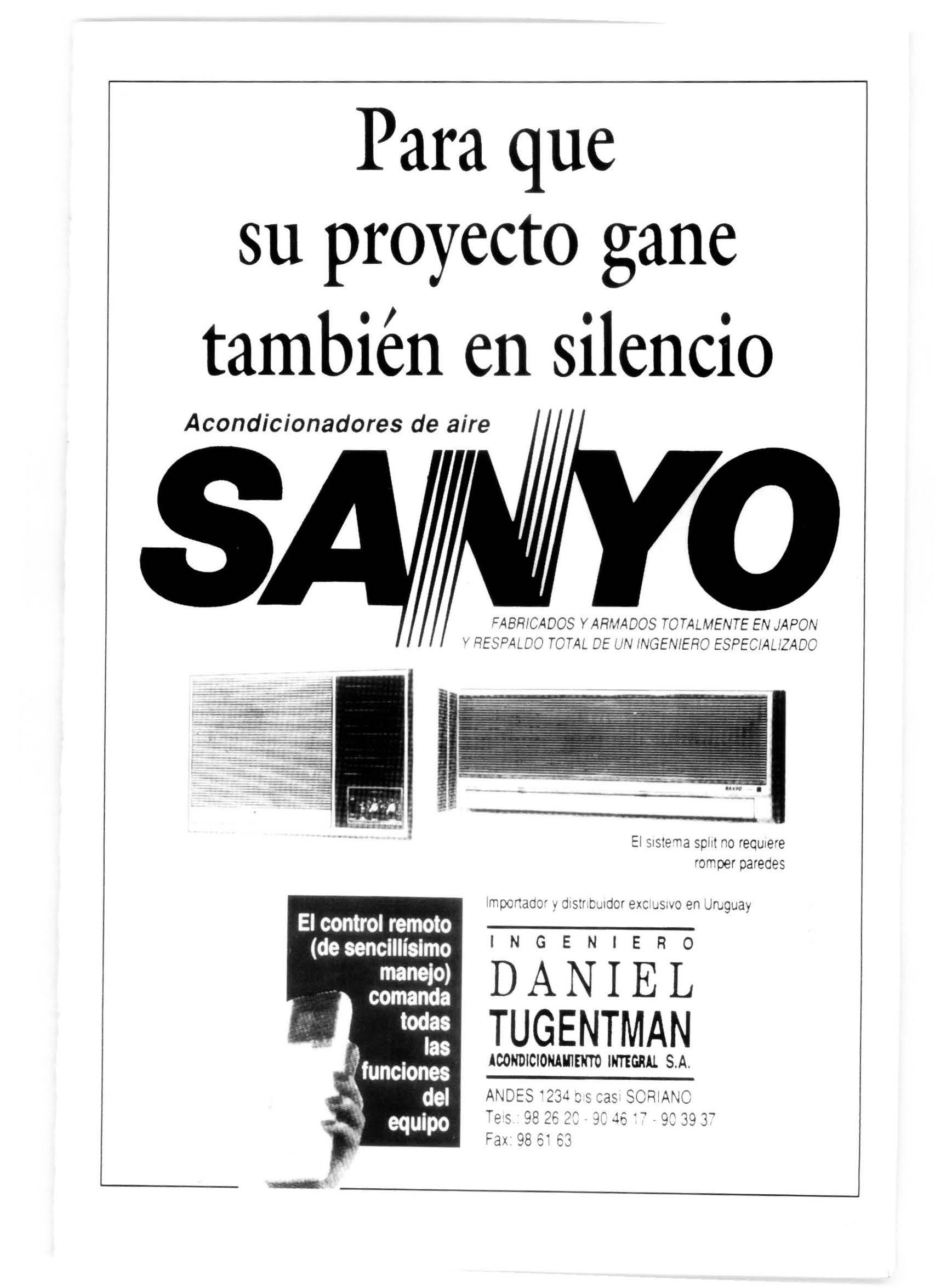 Para que su proyecto gane también en silencio

Acondicionadores de aire

SANYO

FABRICADOS Y ARMADOS TOTALMENTE EN JAPON
Y RESPALDO TOTAL DE UN INGENIERO ESPECIALIZADO

El sistema split no requiere romper paredes

El control remoto (de sencillísimo manejo) comanda todas las funciones del equipo

Importador y distribuidor exclusivo en Uruguay

INGENIERO
DANIEL
TUGENTMAN
ACONDICIONAMIENTO INTEGRAL S.A.

ANDES 1234 bis casi SORIANO
Tels.: 98 26 20 - 90 46 17 - 90 39 37
Fax: 98 61 63